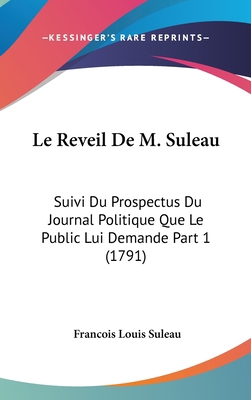 —KESSINGER'S RARE REPRINTS—

Le Reveil De M. Suleau

Suivi Du Prospectus Du Journal Politique Que Le Public Lui Demande Part 1 (1791)

Francois Louis Suleau